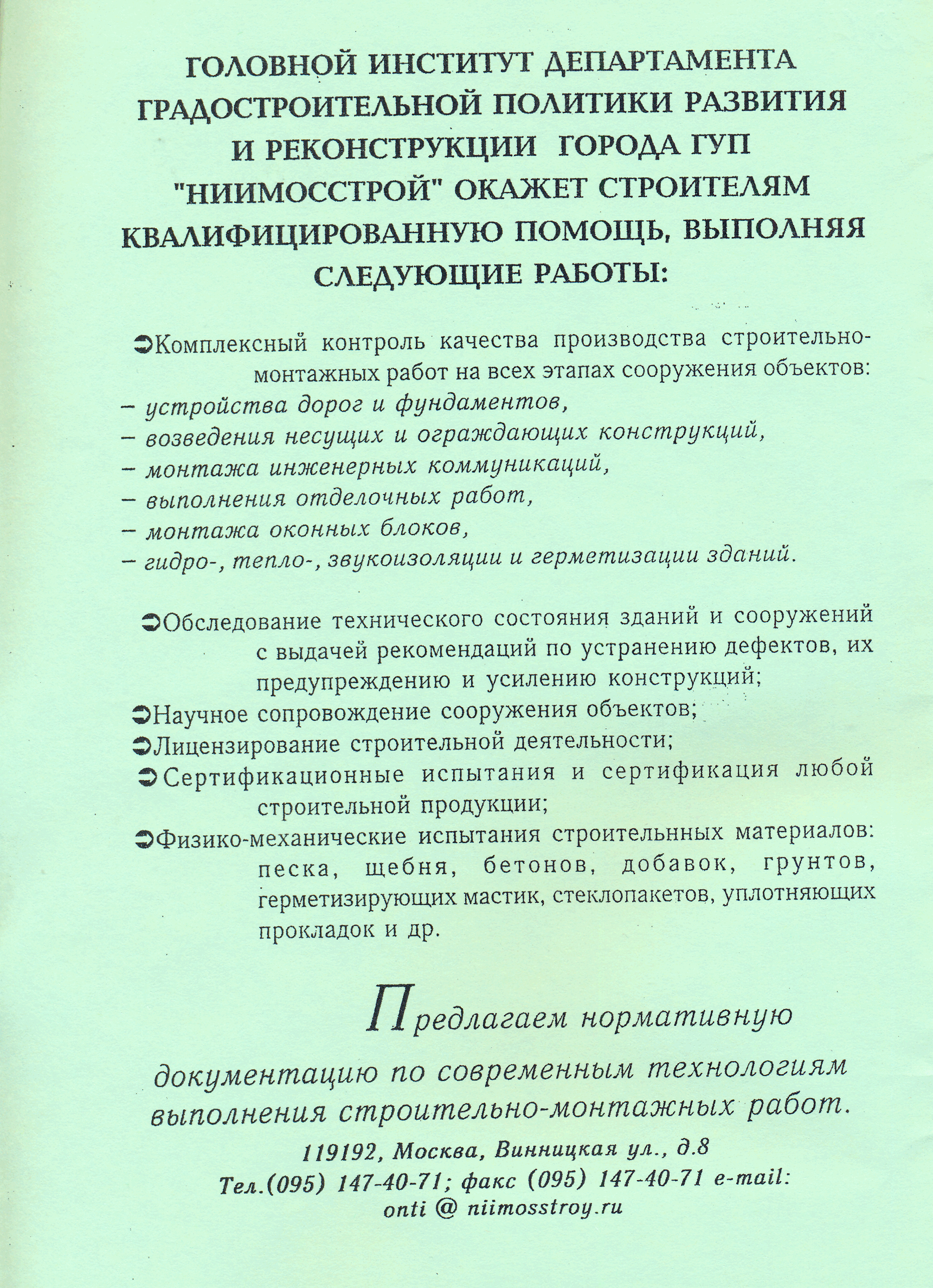 ГОЛОВНОЙ ИНСТИТУТ ДЕПАРТАМЕНТА ГРАДОСТРОИТЕЛЬНОЙ ПОЛИТИКИ РАЗВИТИЯ И РЕКОНСТРУКЦИИ ГОРОДА ГУП "НИИМОССТРОЙ" ОКАЖЕТ СТРОИТЕЛЯМ КВАЛИФИЦИРОВАННУЮ ПОМОЩЬ, ВЫПОЛНЯЯ СЛЕДУЮЩИЕ РАБОТЫ:

➲Комплексный контроль качества производства строительно-монтажных работ на всех этапах сооружения объектов:
– устройства дорог и фундаментов,
– возведения несущих и ограждающих конструкций,
– монтажа инженерных коммуникаций,
– выполнения отделочных работ,
– монтажа оконных блоков,
– гидро-, тепло-, звукоизоляции и герметизации зданий.

➲Обследование технического состояния зданий и сооружений с выдачей рекомендаций по устранению дефектов, их предупреждению и усилению конструкций;
➲Научное сопровождение сооружения объектов;
➲Лицензирование строительной деятельности;
➲Сертификационные испытания и сертификация любой строительной продукции;
➲Физико-механические испытания строительнных материалов: песка, щебня, бетонов, добавок, грунтов, герметизирующих мастик, стеклопакетов, уплотняющих прокладок и др.

Предлагаем нормативную документацию по современным технологиям выполнения строительно-монтажных работ.

119192, Москва, Винницкая ул., д.8
Тел.(095) 147-40-71; факс (095) 147-40-71 e-mail: onti @ niimosstroy.ru